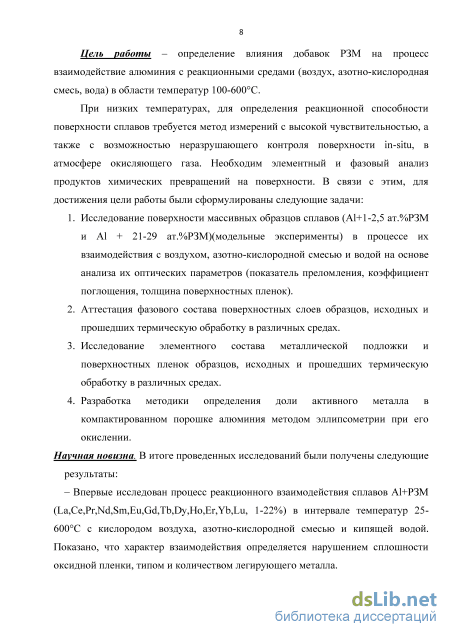 8

Цель работы – определение влияния добавок РЗМ на процесс взаимодействие алюминия с реакционными средами (воздух, азотно-кислородная смесь, вода) в области температур 100-600°С.

При низких температурах, для определения реакционной способности поверхности сплавов требуется метод измерений с высокой чувствительностью, а также с возможностью неразрушающего контроля поверхности in-situ, в атмосфере окисляющего газа. Необходим элементный и фазовый анализ продуктов химических превращений на поверхности. В связи с этим, для достижения цели работы были сформулированы следующие задачи:

1. Исследование поверхности массивных образцов сплавов (Al+1-2,5 ат.%РЗМ и Al + 21-29 ат.%РЗМ)(модельные эксперименты) в процессе их взаимодействия с воздухом, азотно-кислородной смесью и водой на основе анализа их оптических параметров (показатель преломления, коэффициент поглощения, толщина поверхностных пленок).
2. Аттестация фазового состава поверхностных слоев образцов, исходных и прошедших термическую обработку в различных средах.
3. Исследование элементного состава металлической подложки и поверхностных пленок образцов, исходных и прошедших термическую обработку в различных средах.
4. Разработка методики определения доли активного металла в компактированном порошке алюминия методом эллипсометрии при его окислении.

Научная новизна. В итоге проведенных исследований были получены следующие результаты:

– Впервые исследован процесс реакционного взаимодействия сплавов Al+РЗМ (La,Ce,Pr,Nd,Sm,Eu,Gd,Tb,Dy,Ho,Er,Yb,Lu, 1-22%) в интервале температур 25-600°С с кислородом воздуха, азотно-кислородной смесью и кипящей водой. Показано, что характер взаимодействия определяется нарушением сплошности оксидной пленки, типом и количеством легирующего металла.

dsLib.net
библиотека диссертаций